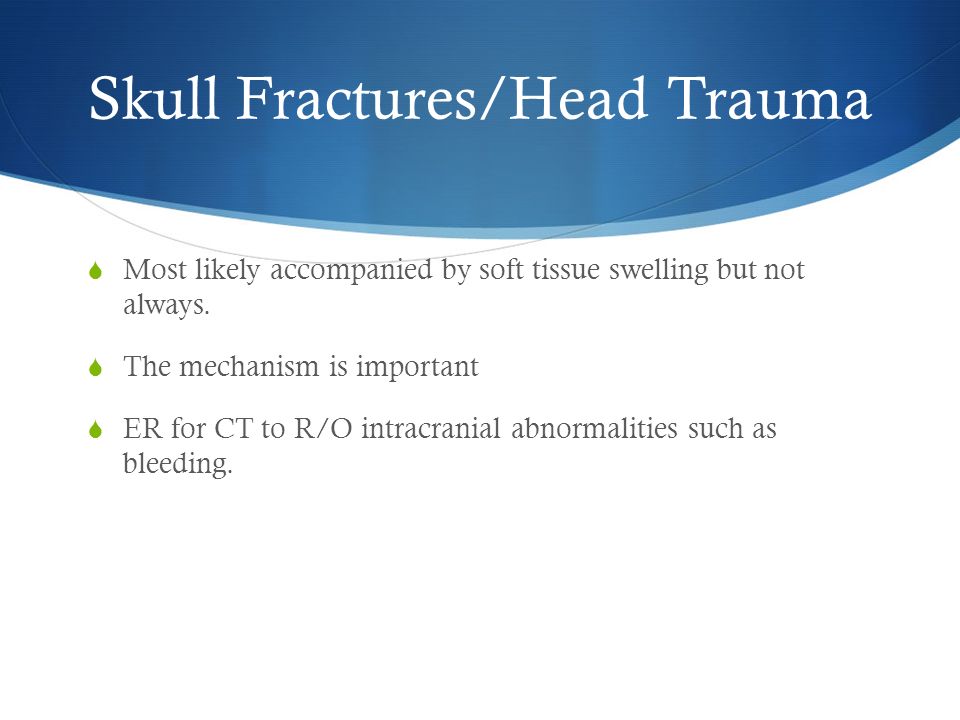 Skull Fractures/Head Trauma

Most likely accompanied by soft tissue swelling but not always.

The mechanism is important

ER for CT to R/O intracranial abnormalities such as bleeding.